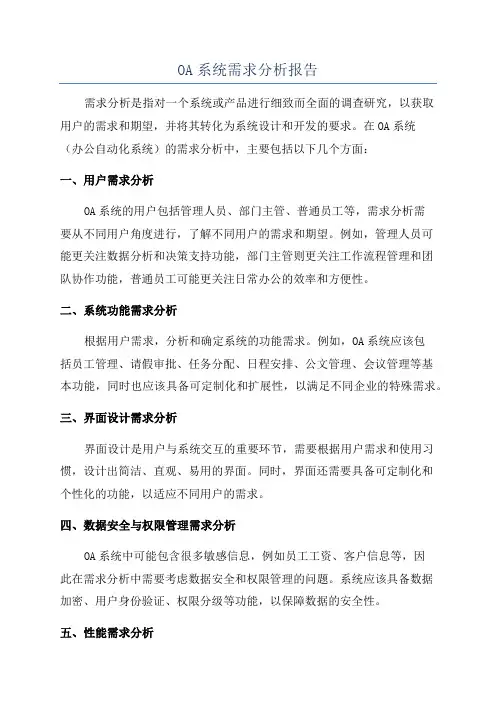 OA 系统需求分析报告

需求分析是指对一个系统或产品进行细致而全面的调查研究，以获取用户的需求和期望，并将其转化为系统设计和开发的要求。在 OA 系统（办公自动化系统）的需求分析中，主要包括以下几个方面：

一、用户需求分析

OA 系统的用户包括管理人员、部门主管、普通员工等，需求分析需要从不同用户角度进行，了解不同用户的需求和期望。例如，管理人员可能更关注数据分析和决策支持功能，部门主管则更关注工作流程管理和团队协作功能，普通员工可能更关注日常办公的效率和方便性。

二、系统功能需求分析

根据用户需求，分析和确定系统的功能需求。例如，OA 系统应该包括员工管理、请假审批、任务分配、日程安排、公文管理、会议管理等基本功能，同时也应该具备可定制化和扩展性，以满足不同企业的特殊需求。

三、界面设计需求分析

界面设计是用户与系统交互的重要环节，需要根据用户需求和使用习惯，设计出简洁、直观、易用的界面。同时，界面还需要具备可定制化和个性化的功能，以适应不同用户的需求。

四、数据安全与权限管理需求分析

OA 系统中可能包含很多敏感信息，例如员工工资、客户信息等，因此在需求分析中需要考虑数据安全和权限管理的问题。系统应该具备数据加密、用户身份验证、权限分级等功能，以保障数据的安全性。

五、性能需求分析